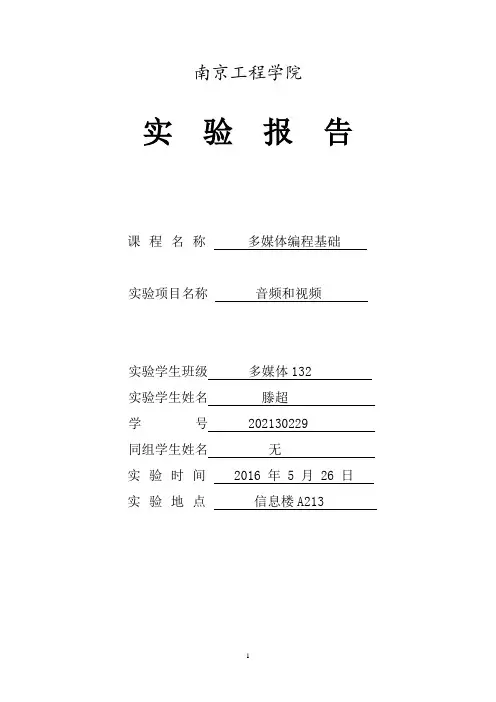 南京工程学院

实 验 报 告

课 程 名 称 多媒体编程基础

实验项目名称 音频和视频

实验学生班级 多媒体 132
实验学生姓名 滕超
学 号 202130229
同组学生姓名 无
实 验 时 间 2016 年 5 月 26 日
实 验 地 点 信息楼 A213

1